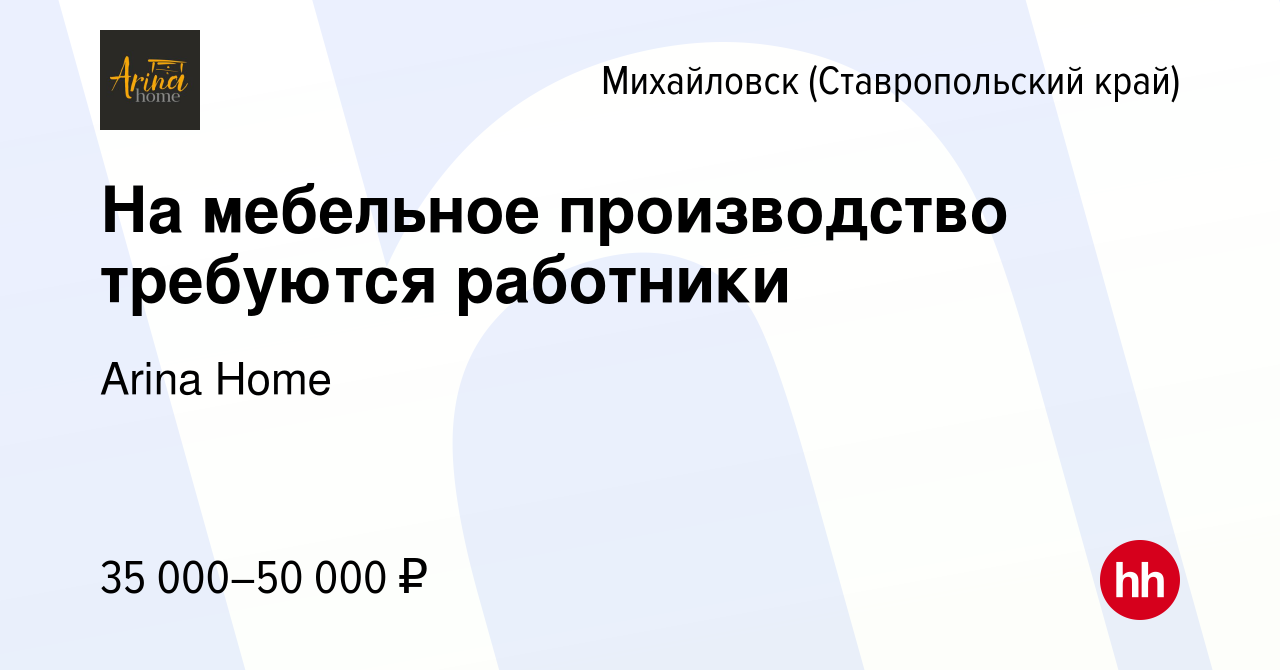 Arina home

Михайловск (Ставропольский край)

На мебельное производство требуются работники

Arina Home

35 000–50 000 ₽

hh